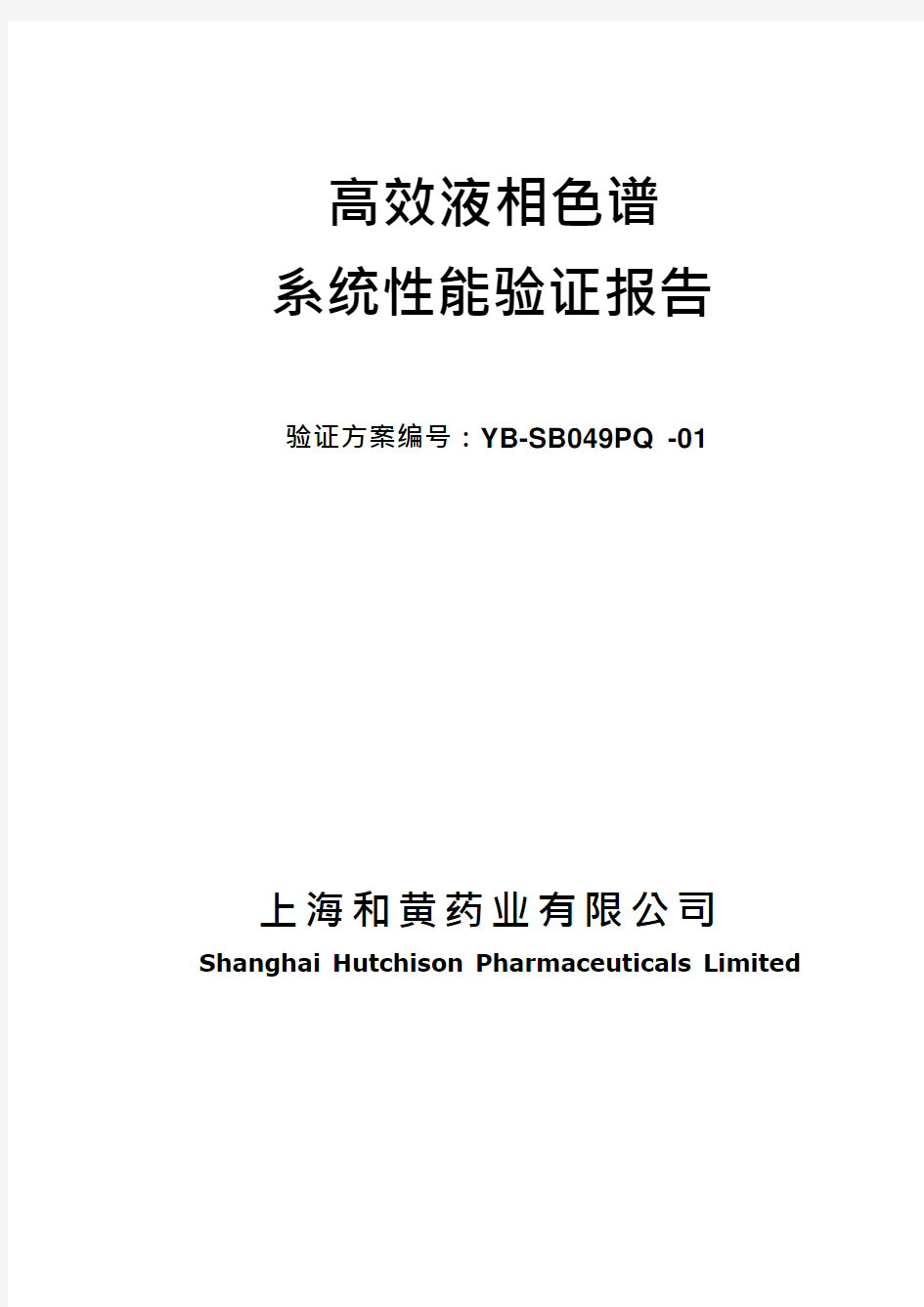 高效液相色谱
系统性能验证报告

验证方案编号：YB-SB049PQ -01

上海和黄药业有限公司
Shanghai Hutchison Pharmaceuticals Limited